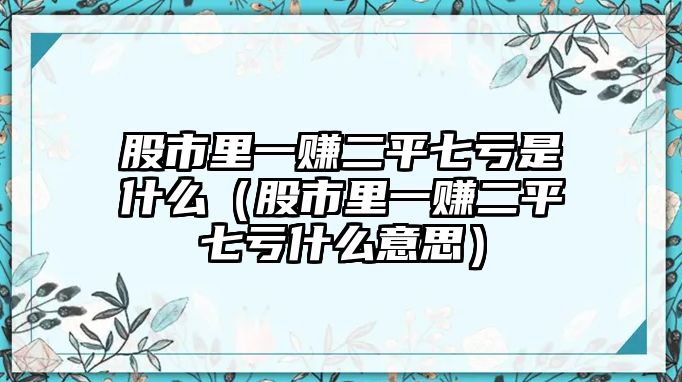 股市里一赚二平七亏是什么（股市里一赚二平七亏什么意思）